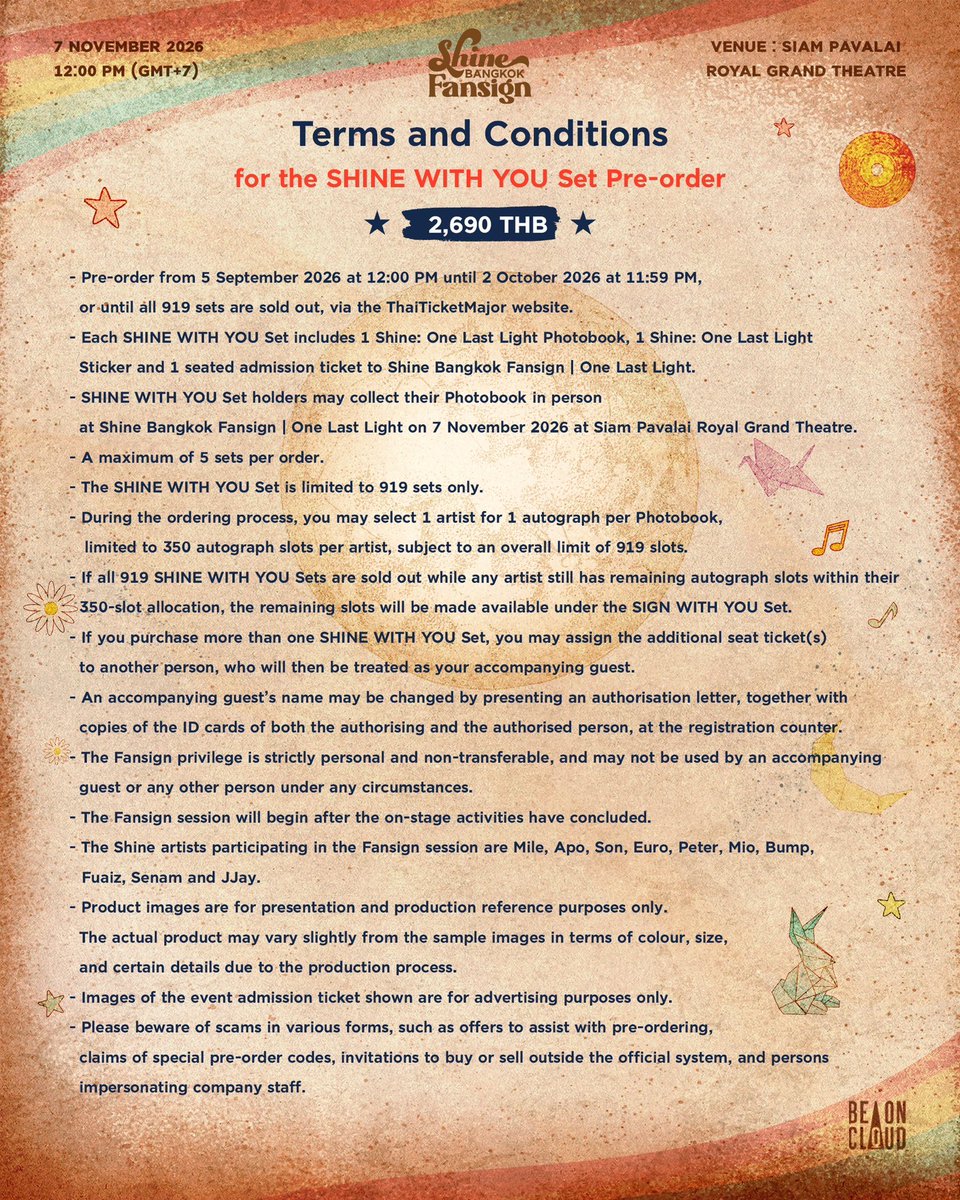 7 NOVEMBER 2026
12:00 PM (GMT+7)

Shine BANGKOK Fansign

VENUE : SIAM PAVALAI
ROYAL GRAND THEATRE

Terms and Conditions

for the SHINE WITH YOU Set Pre-order

★ 2,690 THB ★

- Pre-order from 5 September 2026 at 12:00 PM until 2 October 2026 at 11:59 PM, or until all 919 sets are sold out, via the ThaiTicketMajor website.
- Each SHINE WITH YOU Set includes 1 Shine: One Last Light Photobook, 1 Shine: One Last Light Sticker and 1 seated admission ticket to Shine Bangkok Fansign | One Last Light.
- SHINE WITH YOU Set holders may collect their Photobook in person at Shine Bangkok Fansign | One Last Light on 7 November 2026 at Siam Pavalai Royal Grand Theatre.
- A maximum of 5 sets per order.
- The SHINE WITH YOU Set is limited to 919 sets only.
- During the ordering process, you may select 1 artist for 1 autograph per Photobook, limited to 350 autograph slots per artist, subject to an overall limit of 919 slots.
- If all 919 SHINE WITH YOU Sets are sold out while any artist still has remaining autograph slots within their 350-slot allocation, the remaining slots will be made available under the SIGN WITH YOU Set.
- If you purchase more than one SHINE WITH YOU Set, you may assign the additional seat ticket(s) to another person, who will then be treated as your accompanying guest.
- An accompanying guest's name may be changed by presenting an authorisation letter, together with copies of the ID cards of both the authorising and the authorised person, at the registration counter.
- The Fansign privilege is strictly personal and non-transferable, and may not be used by an accompanying guest or any other person under any circumstances.
- The Fansign session will begin after the on-stage activities have concluded.
- The Shine artists participating in the Fansign session are Mile, Apo, Son, Euro, Peter, Mio, Bump, Fuaiz, Senam and JJay.
- Product images are for presentation and production reference purposes only. The actual product may vary slightly from the sample images in terms of colour, size, and certain details due to the production process.
- Images of the event admission ticket shown are for advertising purposes only.
- Please beware of scams in various forms, such as offers to assist with pre-ordering, claims of special pre-order codes, invitations to buy or sell outside the official system, and persons impersonating company staff.

BE ON CLOUD